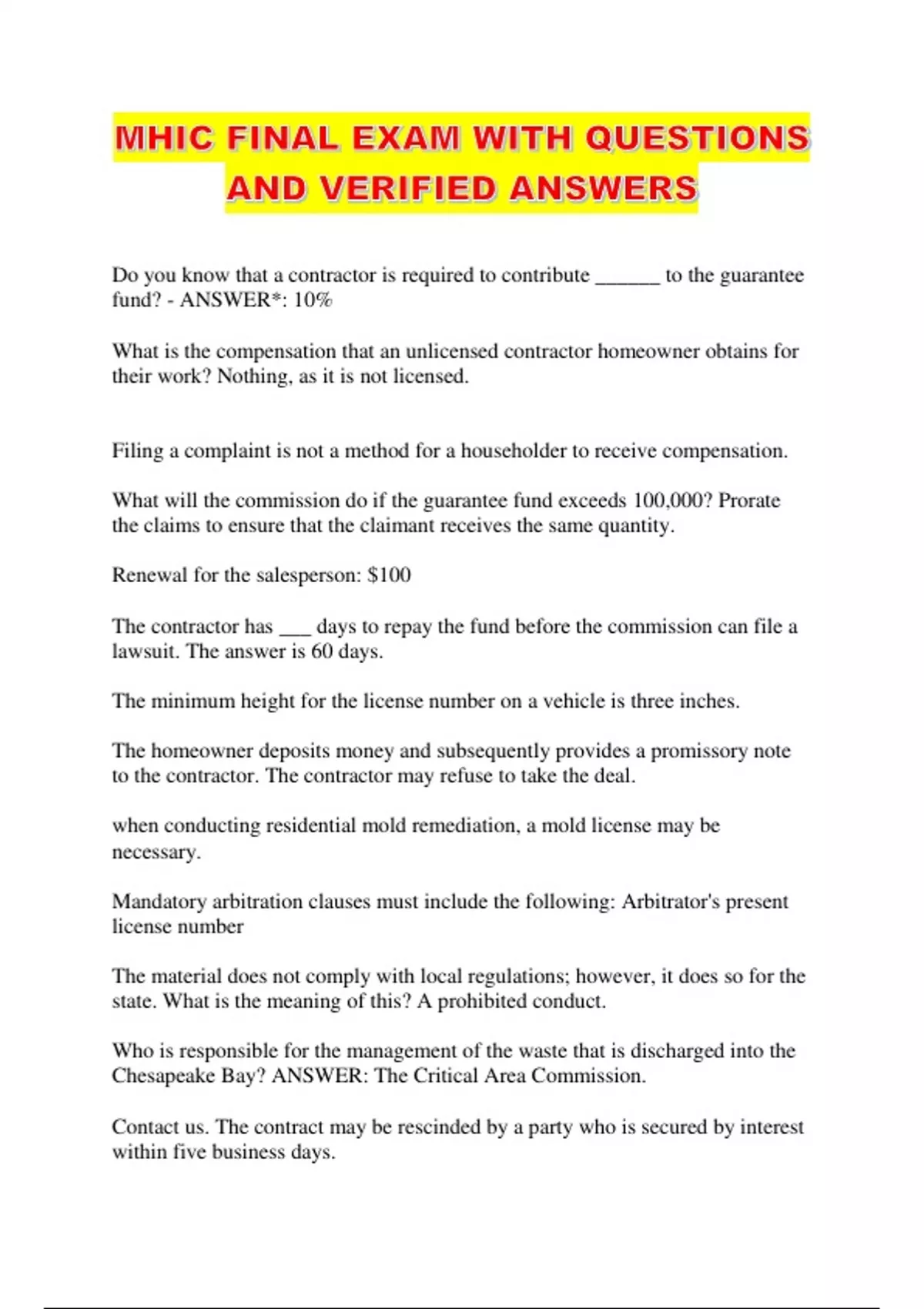 MHIC FINAL EXAM WITH QUESTIONS AND VERIFIED ANSWERS

Do you know that a contractor is required to contribute ______ to the guarantee fund? - ANSWER*: 10%

What is the compensation that an unlicensed contractor homeowner obtains for their work? Nothing, as it is not licensed.

Filing a complaint is not a method for a householder to receive compensation.

What will the commission do if the guarantee fund exceeds 100,000? Prorate the claims to ensure that the claimant receives the same quantity.

Renewal for the salesperson: $100

The contractor has ___ days to repay the fund before the commission can file a lawsuit. The answer is 60 days.

The minimum height for the license number on a vehicle is three inches.

The homeowner deposits money and subsequently provides a promissory note to the contractor. The contractor may refuse to take the deal.

when conducting residential mold remediation, a mold license may be necessary.

Mandatory arbitration clauses must include the following: Arbitrator's present license number

The material does not comply with local regulations; however, it does so for the state. What is the meaning of this? A prohibited conduct.

Who is responsible for the management of the waste that is discharged into the Chesapeake Bay? ANSWER: The Critical Area Commission.

Contact us. The contract may be rescinded by a party who is secured by interest within five business days.